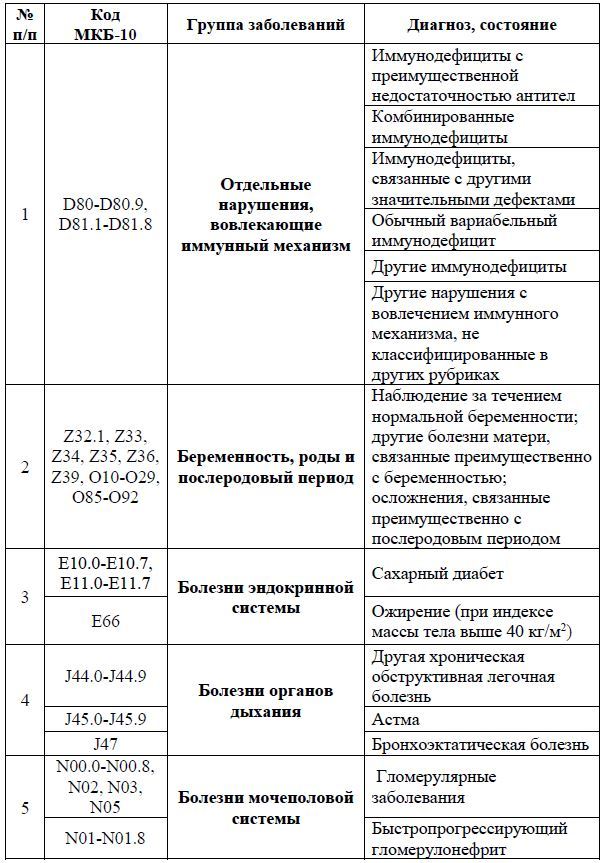 | № п/п | Код МКБ-10 | Группа заболеваний | Диагноз, состояние |
|---|---|---|---|
| 1 | D80-D80.9, D81.1-D81.8 | Отдельные нарушения, вовлекающие иммунный механизм | Иммунодефициты с преимущественной недостаточностью антител |
| | | | Комбинированные иммунодефициты |
| | | | Иммунодефициты, связанные с другими значительными дефектами |
| | | | Обычный вариабельный иммунодефицит |
| | | | Другие иммунодефициты |
| | | | Другие нарушения с вовлечением иммунного механизма, не классифицированные в других рубриках |
| 2 | Z32.1, Z33, Z34, Z35, Z36, Z39, O10-O29, O85-O92 | Беременность, роды и послеродовый период | Наблюдение за течением нормальной беременности; другие болезни матери, связанные преимущественно с беременностью; осложнения, связанные преимущественно с послеродовым периодом |
| 3 | E10.0-E10.7, E11.0-E11.7 | Болезни эндокринной системы | Сахарный диабет |
| | E66 | | Ожирение (при индексе массы тела выше 40 кг/м$^2$) |
| 4 | J44.0-J44.9 | Болезни органов дыхания | Другая хроническая обструктивная легочная болезнь |
| | J45.0-J45.9 | | Астма |
| | J47 | | Бронхоэктатическая болезнь |
| 5 | N00.0-N00.8, N02, N03, N05 | Болезни мочеполовой системы | Гломерулярные заболевания |
| | N01-N01.8 | | Быстропрогрессирующий гломерулонефрит |